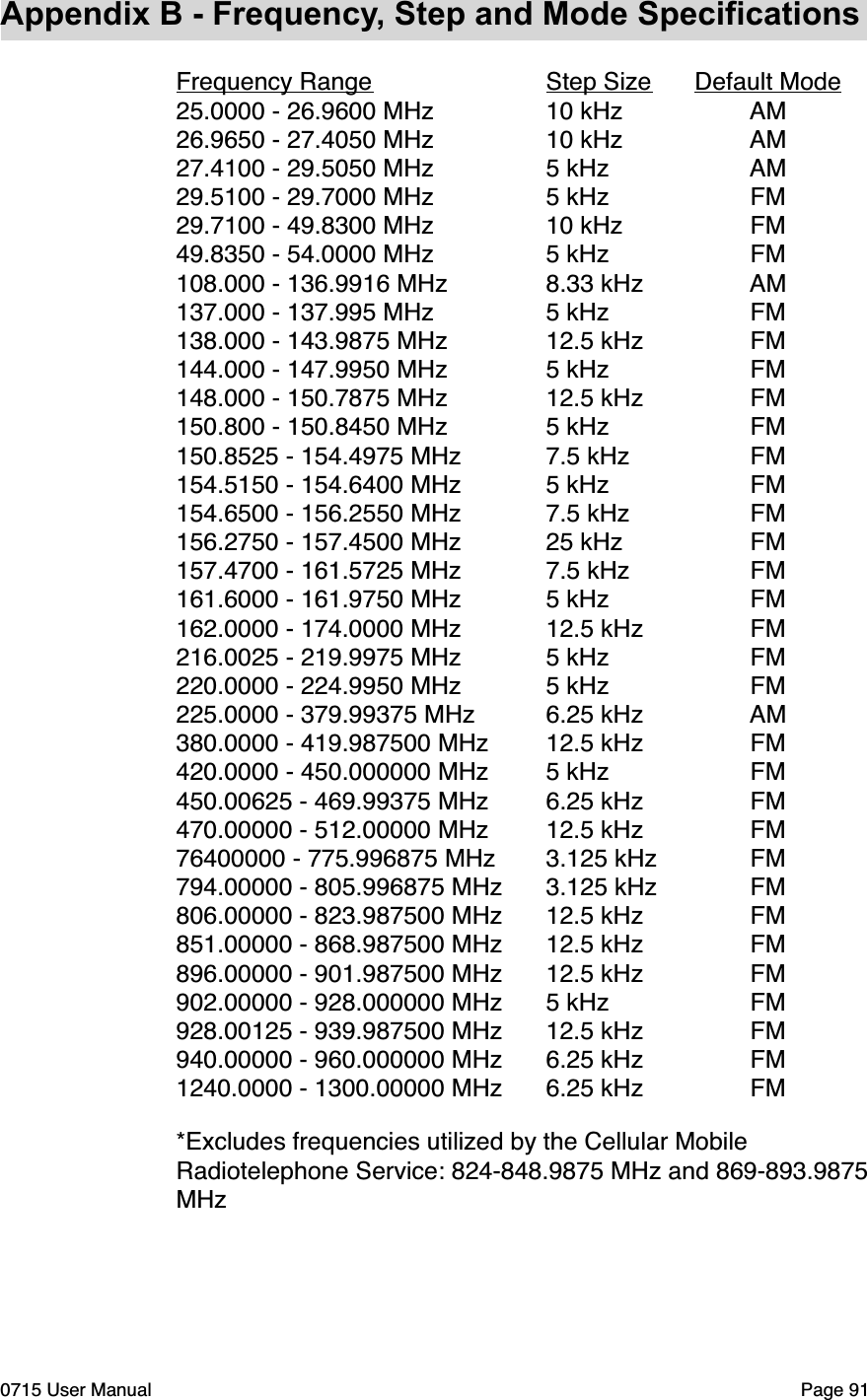 Appendix B - Frequency, Step and Mode Specifications

| Frequency Range | Step Size | Default Mode |
|---|---|---|
| 25.0000 - 26.9600 MHz | 10 kHz | AM |
| 26.9650 - 27.4050 MHz | 10 kHz | AM |
| 27.4100 - 29.5050 MHz | 5 kHz | AM |
| 29.5100 - 29.7000 MHz | 5 kHz | FM |
| 29.7100 - 49.8300 MHz | 10 kHz | FM |
| 49.8350 - 54.0000 MHz | 5 kHz | FM |
| 108.000 - 136.9916 MHz | 8.33 kHz | AM |
| 137.000 - 137.995 MHz | 5 kHz | FM |
| 138.000 - 143.9875 MHz | 12.5 kHz | FM |
| 144.000 - 147.9950 MHz | 5 kHz | FM |
| 148.000 - 150.7875 MHz | 12.5 kHz | FM |
| 150.800 - 150.8450 MHz | 5 kHz | FM |
| 150.8525 - 154.4975 MHz | 7.5 kHz | FM |
| 154.5150 - 154.6400 MHz | 5 kHz | FM |
| 154.6500 - 156.2550 MHz | 7.5 kHz | FM |
| 156.2750 - 157.4500 MHz | 25 kHz | FM |
| 157.4700 - 161.5725 MHz | 7.5 kHz | FM |
| 161.6000 - 161.9750 MHz | 5 kHz | FM |
| 162.0000 - 174.0000 MHz | 12.5 kHz | FM |
| 216.0025 - 219.9975 MHz | 5 kHz | FM |
| 220.0000 - 224.9950 MHz | 5 kHz | FM |
| 225.0000 - 379.99375 MHz | 6.25 kHz | AM |
| 380.0000 - 419.987500 MHz | 12.5 kHz | FM |
| 420.0000 - 450.000000 MHz | 5 kHz | FM |
| 450.00625 - 469.99375 MHz | 6.25 kHz | FM |
| 470.00000 - 512.00000 MHz | 12.5 kHz | FM |
| 76400000 - 775.996875 MHz | 3.125 kHz | FM |
| 794.00000 - 805.996875 MHz | 3.125 kHz | FM |
| 806.00000 - 823.987500 MHz | 12.5 kHz | FM |
| 851.00000 - 868.987500 MHz | 12.5 kHz | FM |
| 896.00000 - 901.987500 MHz | 12.5 kHz | FM |
| 902.00000 - 928.000000 MHz | 5 kHz | FM |
| 928.00125 - 939.987500 MHz | 12.5 kHz | FM |
| 940.00000 - 960.000000 MHz | 6.25 kHz | FM |
| 1240.0000 - 1300.00000 MHz | 6.25 kHz | FM |

*Excludes frequencies utilized by the Cellular Mobile Radiotelephone Service: 824-848.9875 MHz and 869-893.9875 MHz

0715 User Manual
Page 91